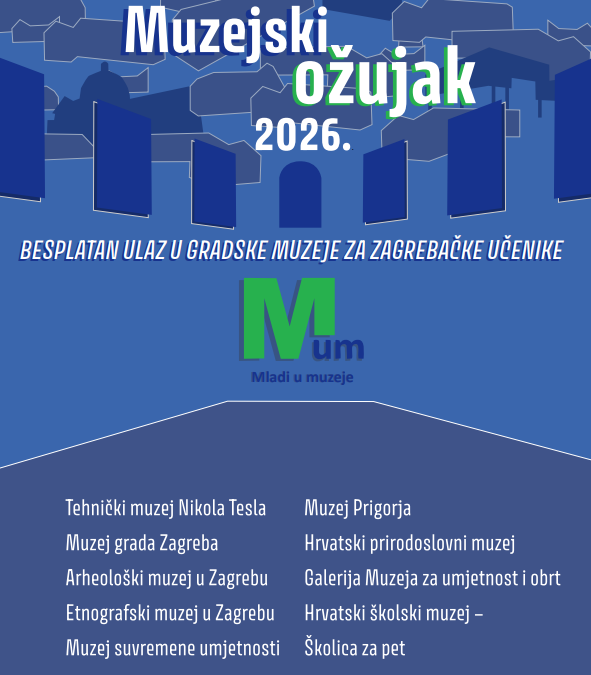 Muzejski ožujak 2026.

BESPLATAN ULAZ U GRADSKE MUZEJE ZA ZAGREBAČKE UČENIKE

Mum

Mladi u muzeje

Tehnički muzej Nikola Tesla

Muzej grada Zagreba

Arheološki muzej u Zagrebu

Etnografski muzej u Zagrebu

Muzej suvremene umjetnosti

Muzej Prigorja

Hrvatski prirodoslovni muzej

Galerija Muzeja za umjetnost i obrt

Hrvatski školski muzej – Školica za pet